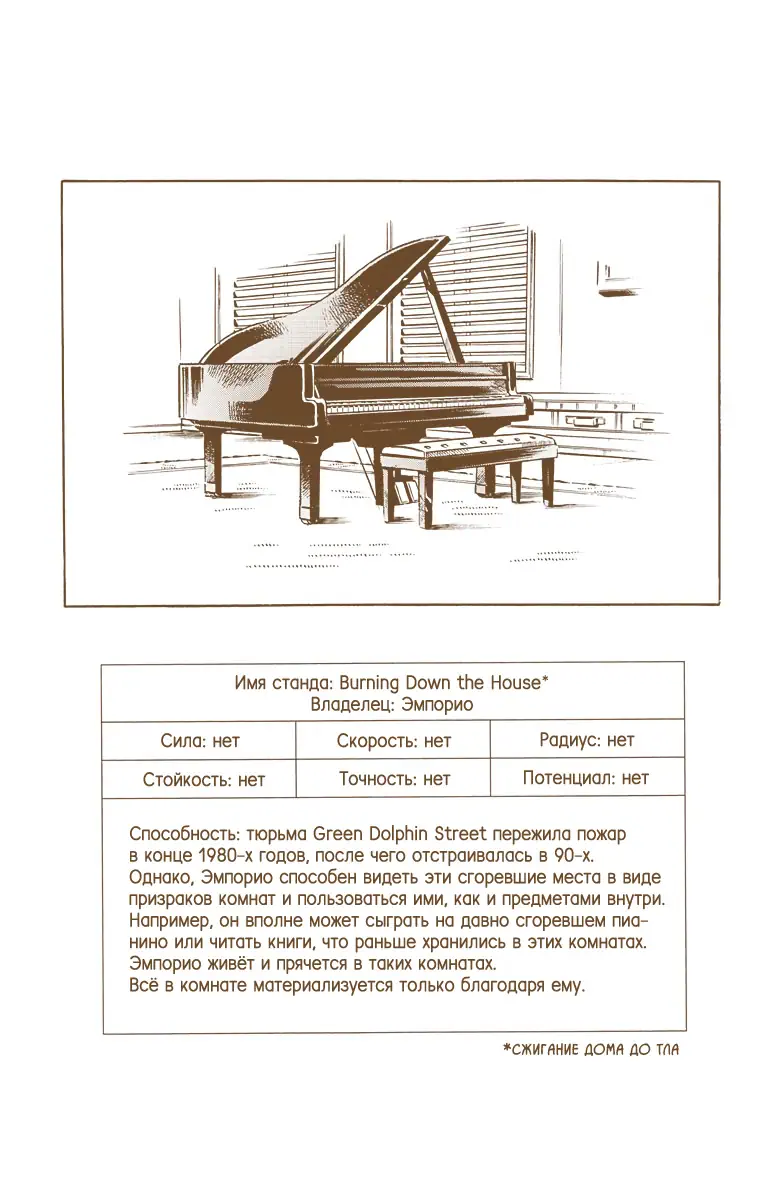 Имя станда: Burning Down the House*
Владелец: Эмпорио

| Сила: нет | Скорость: нет | Радиус: нет |
|---|---|---|
| Стойкость: нет | Точность: нет | Потенциал: нет |

Способность: тюрьма Green Dolphin Street пережила пожар в конце 1980-х годов, после чего отстраивалась в 90-х. Однако, Эмпорио способен видеть эти сгоревшие места в виде призраков комнат и пользоваться ими, как и предметами внутри. Например, он вполне может сыграть на давно сгоревшем пианино или читать книги, что раньше хранились в этих комнатах. Эмпорио живёт и прячется в таких комнатах. Всё в комнате материализуется только благодаря ему.

*СЖИГАНИЕ ДОМА ДО ТЛА